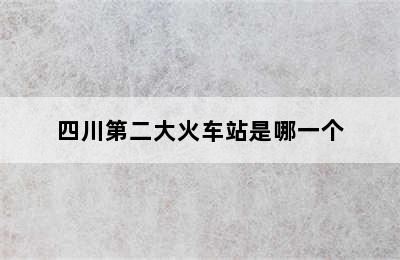 四川第二大火车站是哪一个